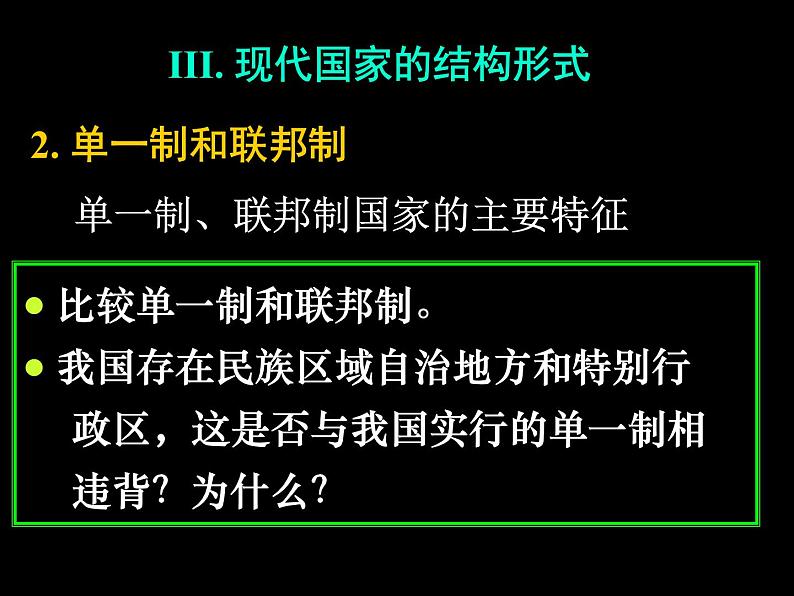 III. 现代国家的结构形式

2. 单一制和联邦制

单一制、联邦制国家的主要特征

● 比较单一制和联邦制。
● 我国存在民族区域自治地方和特别行政区，这是否与我国实行的单一制相违背？为什么？